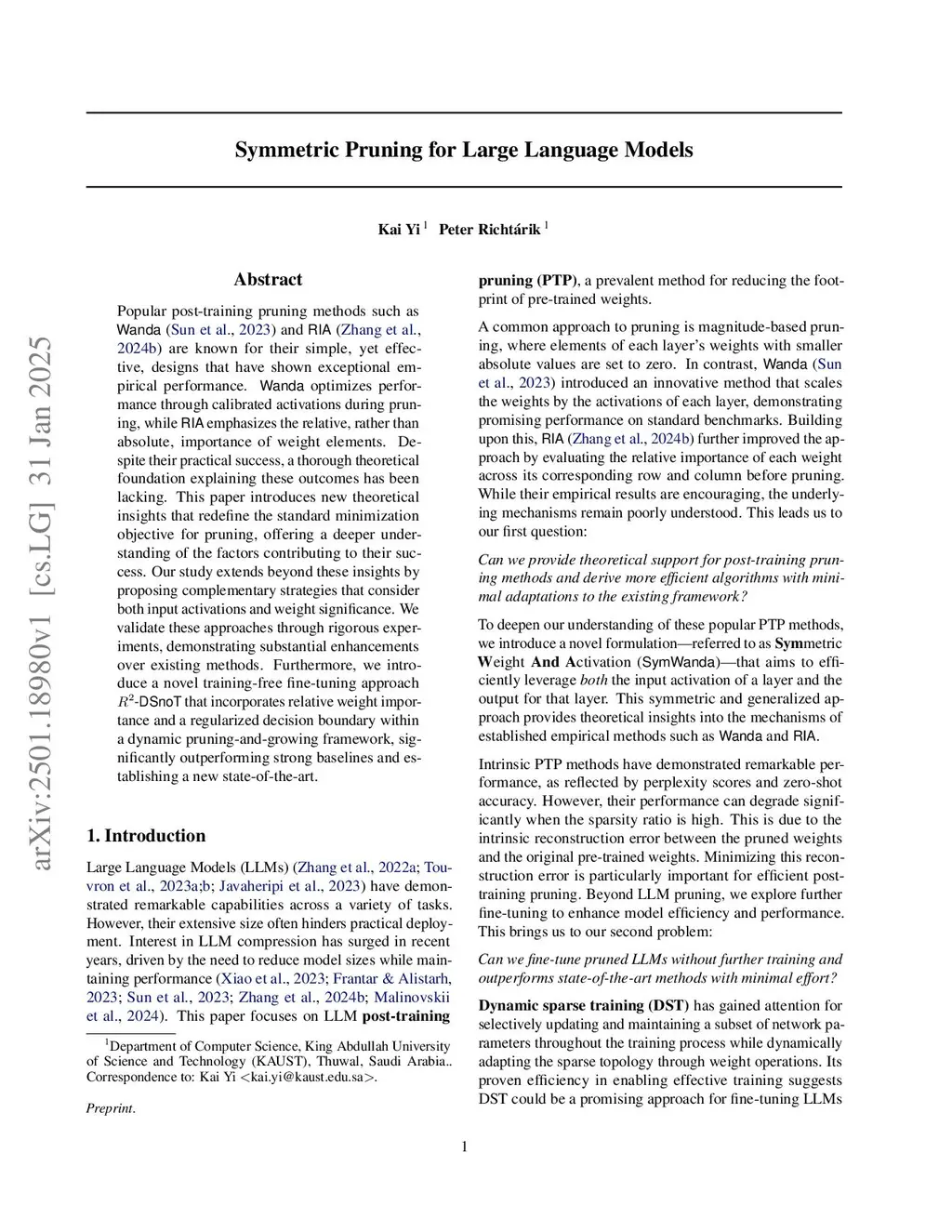 arXiv:2501.18980v1 [cs.LG] 31 Jan 2025

Symmetric Pruning for Large Language Models

Kai Yi $^1$ Peter Richtárik $^1$

Abstract

Popular post-training pruning methods such as Wanda (Sun et al., 2023) and RIA (Zhang et al., 2024b) are known for their simple, yet effective, designs that have shown exceptional empirical performance. Wanda optimizes performance through calibrated activations during pruning, while RIA emphasizes the relative, rather than absolute, importance of weight elements. Despite their practical success, a thorough theoretical foundation explaining these outcomes has been lacking. This paper introduces new theoretical insights that redefine the standard minimization objective for pruning, offering a deeper understanding of the factors contributing to their success. Our study extends beyond these insights by proposing complementary strategies that consider both input activations and weight significance. We validate these approaches through rigorous experiments, demonstrating substantial enhancements over existing methods. Furthermore, we introduce a novel training-free fine-tuning approach $R^2$-DSnoT that incorporates relative weight importance and a regularized decision boundary within a dynamic pruning-and-growing framework, significantly outperforming strong baselines and establishing a new state-of-the-art.

1. Introduction

Large Language Models (LLMs) (Zhang et al., 2022a; Touvron et al., 2023a;b; Javaheripi et al., 2023) have demonstrated remarkable capabilities across a variety of tasks. However, their extensive size often hinders practical deployment. Interest in LLM compression has surged in recent years, driven by the need to reduce model sizes while maintaining performance (Xiao et al., 2023; Frantar & Alistarh, 2023; Sun et al., 2023; Zhang et al., 2024b; Malinovskii et al., 2024). This paper focuses on LLM post-training

$^1$Department of Computer Science, King Abdullah University of Science and Technology (KAUST), Thuwal, Saudi Arabia.. Correspondence to: Kai Yi <kai.yi@kaust.edu.sa>.

Preprint.

pruning (PTP), a prevalent method for reducing the footprint of pre-trained weights.

A common approach to pruning is magnitude-based pruning, where elements of each layer's weights with smaller absolute values are set to zero. In contrast, Wanda (Sun et al., 2023) introduced an innovative method that scales the weights by the activations of each layer, demonstrating promising performance on standard benchmarks. Building upon this, RIA (Zhang et al., 2024b) further improved the approach by evaluating the relative importance of each weight across its corresponding row and column before pruning. While their empirical results are encouraging, the underlying mechanisms remain poorly understood. This leads us to our first question:

Can we provide theoretical support for post-training pruning methods and derive more efficient algorithms with minimal adaptations to the existing framework?

To deepen our understanding of these popular PTP methods, we introduce a novel formulation—referred to as Symmetric Weight And Activation (SymWanda)—that aims to efficiently leverage both the input activation of a layer and the output for that layer. This symmetric and generalized approach provides theoretical insights into the mechanisms of established empirical methods such as Wanda and RIA.

Intrinsic PTP methods have demonstrated remarkable performance, as reflected by perplexity scores and zero-shot accuracy. However, their performance can degrade significantly when the sparsity ratio is high. This is due to the intrinsic reconstruction error between the pruned weights and the original pre-trained weights. Minimizing this reconstruction error is particularly important for efficient post-training pruning. Beyond LLM pruning, we explore further fine-tuning to enhance model efficiency and performance. This brings us to our second problem:

Can we fine-tune pruned LLMs without further training and outperforms state-of-the-art methods with minimal effort?

Dynamic sparse training (DST) has gained attention for selectively updating and maintaining a subset of network parameters throughout the training process while dynamically adapting the sparse topology through weight operations. Its proven efficiency in enabling effective training suggests DST could be a promising approach for fine-tuning LLMs

1